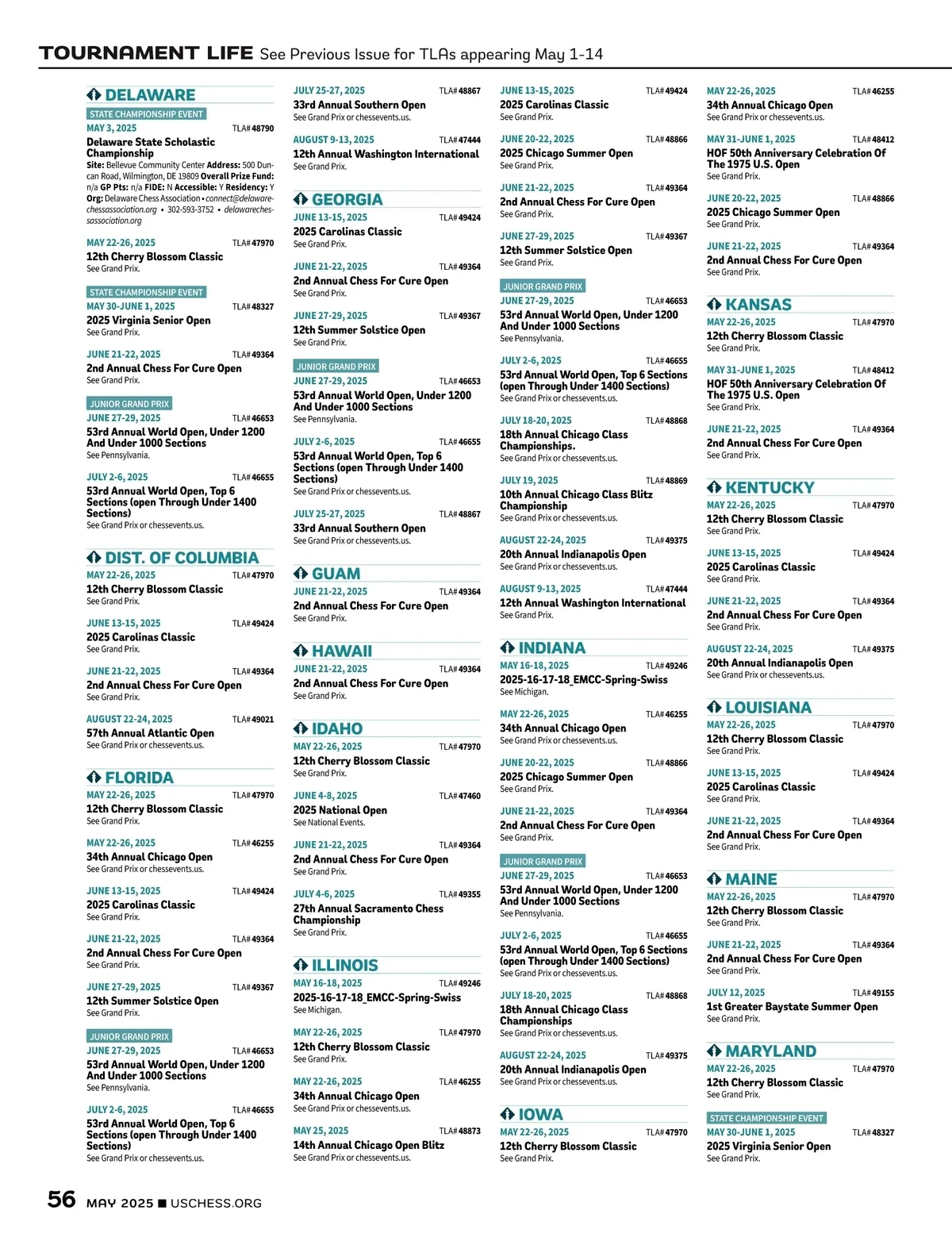 TOURNAMENT LIFE See Previous Issue for TLAs appearing May 1-14

DELAWARE

STATE CHAMPIONSHIP EVENT
MAY 3, 2025 TLA# 48790
Delaware State Scholastic Championship
Site: Bellevue Community Center Address: 500 Duncan Road, Wilmington, DE 19809 Overall Prize Fund: n/a GP Pts: n/a FIDE: N Accessible: Y Residency: Y Org: Delaware Chess Association • connect@delawarechessassociation.org • 302-593-3752 • delawarechessassociation.org

MAY 22-26, 2025 TLA# 47970
12th Cherry Blossom Classic
See Grand Prix.

STATE CHAMPIONSHIP EVENT
MAY 30-JUNE 1, 2025 TLA# 48327
2025 Virginia Senior Open
See Grand Prix.

JUNE 21-22, 2025 TLA# 49364
2nd Annual Chess For Cure Open
See Grand Prix.

JUNIOR GRAND PRIX
JUNE 27-29, 2025 TLA# 46653
53rd Annual World Open, Under 1200 And Under 1000 Sections
See Pennsylvania.

JULY 2-6, 2025 TLA# 46655
53rd Annual World Open, Top 6 Sections (open Through Under 1400 Sections)
See Grand Prix or chessevents.us.

DIST. OF COLUMBIA

MAY 22-26, 2025 TLA# 47970
12th Cherry Blossom Classic
See Grand Prix.

JUNE 13-15, 2025 TLA# 49424
2025 Carolinas Classic
See Grand Prix.

JUNE 21-22, 2025 TLA# 49364
2nd Annual Chess For Cure Open
See Grand Prix.

AUGUST 22-24, 2025 TLA# 49021
57th Annual Atlantic Open
See Grand Prix or chessevents.us.

FLORIDA

MAY 22-26, 2025 TLA# 47970
12th Cherry Blossom Classic
See Grand Prix.

MAY 22-26, 2025 TLA# 46255
34th Annual Chicago Open
See Grand Prix or chessevents.us.

JUNE 13-15, 2025 TLA# 49424
2025 Carolinas Classic
See Grand Prix.

JUNE 21-22, 2025 TLA# 49364
2nd Annual Chess For Cure Open
See Grand Prix.

JUNE 27-29, 2025 TLA# 49367
12th Summer Solstice Open
See Grand Prix.

JUNIOR GRAND PRIX
JUNE 27-29, 2025 TLA# 46653
53rd Annual World Open, Under 1200 And Under 1000 Sections
See Pennsylvania.

JULY 2-6, 2025 TLA# 46655
53rd Annual World Open, Top 6 Sections (open Through Under 1400 Sections)
See Grand Prix or chessevents.us.

JULY 25-27, 2025 TLA# 48867
33rd Annual Southern Open
See Grand Prix or chessevents.us.

AUGUST 9-13, 2025 TLA# 47444
12th Annual Washington International
See Grand Prix.

GEORGIA

JUNE 13-15, 2025 TLA# 49424
2025 Carolinas Classic
See Grand Prix.

JUNE 21-22, 2025 TLA# 49364
2nd Annual Chess For Cure Open
See Grand Prix.

JUNE 27-29, 2025 TLA# 49367
12th Summer Solstice Open
See Grand Prix.

JUNIOR GRAND PRIX
JUNE 27-29, 2025 TLA# 46653
53rd Annual World Open, Under 1200 And Under 1000 Sections
See Pennsylvania.

JULY 2-6, 2025 TLA# 46655
53rd Annual World Open, Top 6 Sections (open Through Under 1400 Sections)
See Grand Prix or chessevents.us.

JULY 25-27, 2025 TLA# 48867
33rd Annual Southern Open
See Grand Prix or chessevents.us.

GUAM

JUNE 21-22, 2025 TLA# 49364
2nd Annual Chess For Cure Open
See Grand Prix.

HAWAII

JUNE 21-22, 2025 TLA# 49364
2nd Annual Chess For Cure Open
See Grand Prix.

IDAHO

MAY 22-26, 2025 TLA# 47970
12th Cherry Blossom Classic
See Grand Prix.

JUNE 4-8, 2025 TLA# 47460
2025 National Open
See National Events.

JUNE 21-22, 2025 TLA# 49364
2nd Annual Chess For Cure Open
See Grand Prix.

JULY 4-6, 2025 TLA# 49355
27th Annual Sacramento Chess Championship
See Grand Prix.

ILLINOIS

MAY 16-18, 2025 TLA# 49246
2025-16-17-18_EMCC-Spring-Swiss
See Michigan.

MAY 22-26, 2025 TLA# 47970
12th Cherry Blossom Classic
See Grand Prix.

MAY 22-26, 2025 TLA# 46255
34th Annual Chicago Open
See Grand Prix or chessevents.us.

MAY 25, 2025 TLA# 48873
14th Annual Chicago Open Blitz
See Grand Prix or chessevents.us.

JUNE 13-15, 2025 TLA# 49424
2025 Carolinas Classic
See Grand Prix.

JUNE 20-22, 2025 TLA# 48866
2025 Chicago Summer Open
See Grand Prix.

JUNE 21-22, 2025 TLA# 49364
2nd Annual Chess For Cure Open
See Grand Prix.

JUNE 27-29, 2025 TLA# 49367
12th Summer Solstice Open
See Grand Prix.

JUNIOR GRAND PRIX
JUNE 27-29, 2025 TLA# 46653
53rd Annual World Open, Under 1200 And Under 1000 Sections
See Pennsylvania.

JULY 2-6, 2025 TLA# 46655
53rd Annual World Open, Top 6 Sections (open Through Under 1400 Sections)
See Grand Prix or chessevents.us.

JULY 18-20, 2025 TLA# 48868
18th Annual Chicago Class Championships.
See Grand Prix or chessevents.us.

JULY 19, 2025 TLA# 48869
10th Annual Chicago Class Blitz Championship
See Grand Prix or chessevents.us.

AUGUST 22-24, 2025 TLA# 49375
20th Annual Indianapolis Open
See Grand Prix or chessevents.us.

AUGUST 9-13, 2025 TLA# 47444
12th Annual Washington International
See Grand Prix.

INDIANA

MAY 16-18, 2025 TLA# 49246
2025-16-17-18_EMCC-Spring-Swiss
See Michigan.

MAY 22-26, 2025 TLA# 46255
34th Annual Chicago Open
See Grand Prix or chessevents.us.

JUNE 20-22, 2025 TLA# 48866
2025 Chicago Summer Open
See Grand Prix.

JUNE 21-22, 2025 TLA# 49364
2nd Annual Chess For Cure Open
See Grand Prix.

JUNIOR GRAND PRIX
JUNE 27-29, 2025 TLA# 46653
53rd Annual World Open, Under 1200 And Under 1000 Sections
See Pennsylvania.

JULY 2-6, 2025 TLA# 46655
53rd Annual World Open, Top 6 Sections (open Through Under 1400 Sections)
See Grand Prix or chessevents.us.

JULY 18-20, 2025 TLA# 48868
18th Annual Chicago Class Championships
See Grand Prix or chessevents.us.

AUGUST 22-24, 2025 TLA# 49375
20th Annual Indianapolis Open
See Grand Prix or chessevents.us.

IOWA

MAY 22-26, 2025 TLA# 47970
12th Cherry Blossom Classic
See Grand Prix.

MAY 22-26, 2025 TLA# 46255
34th Annual Chicago Open
See Grand Prix or chessevents.us.

MAY 31-JUNE 1, 2025 TLA# 48412
HOF 50th Anniversary Celebration Of The 1975 U.S. Open
See Grand Prix.

JUNE 20-22, 2025 TLA# 48866
2025 Chicago Summer Open
See Grand Prix.

JUNE 21-22, 2025 TLA# 49364
2nd Annual Chess For Cure Open
See Grand Prix.

KANSAS

MAY 22-26, 2025 TLA# 47970
12th Cherry Blossom Classic
See Grand Prix.

MAY 31-JUNE 1, 2025 TLA# 48412
HOF 50th Anniversary Celebration Of The 1975 U.S. Open
See Grand Prix.

JUNE 21-22, 2025 TLA# 49364
2nd Annual Chess For Cure Open
See Grand Prix.

KENTUCKY

MAY 22-26, 2025 TLA# 47970
12th Cherry Blossom Classic
See Grand Prix.

JUNE 13-15, 2025 TLA# 49424
2025 Carolinas Classic
See Grand Prix.

JUNE 21-22, 2025 TLA# 49364
2nd Annual Chess For Cure Open
See Grand Prix.

AUGUST 22-24, 2025 TLA# 49375
20th Annual Indianapolis Open
See Grand Prix or chessevents.us.

LOUISIANA

MAY 22-26, 2025 TLA# 47970
12th Cherry Blossom Classic
See Grand Prix.

JUNE 13-15, 2025 TLA# 49424
2025 Carolinas Classic
See Grand Prix.

JUNE 21-22, 2025 TLA# 49364
2nd Annual Chess For Cure Open
See Grand Prix.

MAINE

MAY 22-26, 2025 TLA# 47970
12th Cherry Blossom Classic
See Grand Prix.

JUNE 21-22, 2025 TLA# 49364
2nd Annual Chess For Cure Open
See Grand Prix.

JULY 12, 2025 TLA# 49155
1st Greater Baystate Summer Open
See Grand Prix.

MARYLAND

MAY 22-26, 2025 TLA# 47970
12th Cherry Blossom Classic
See Grand Prix.

STATE CHAMPIONSHIP EVENT
MAY 30-JUNE 1, 2025 TLA# 48327
2025 Virginia Senior Open
See Grand Prix.

56 MAY 2025 ■ USCHESS.ORG